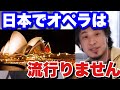 日本でオペラは

流行りません